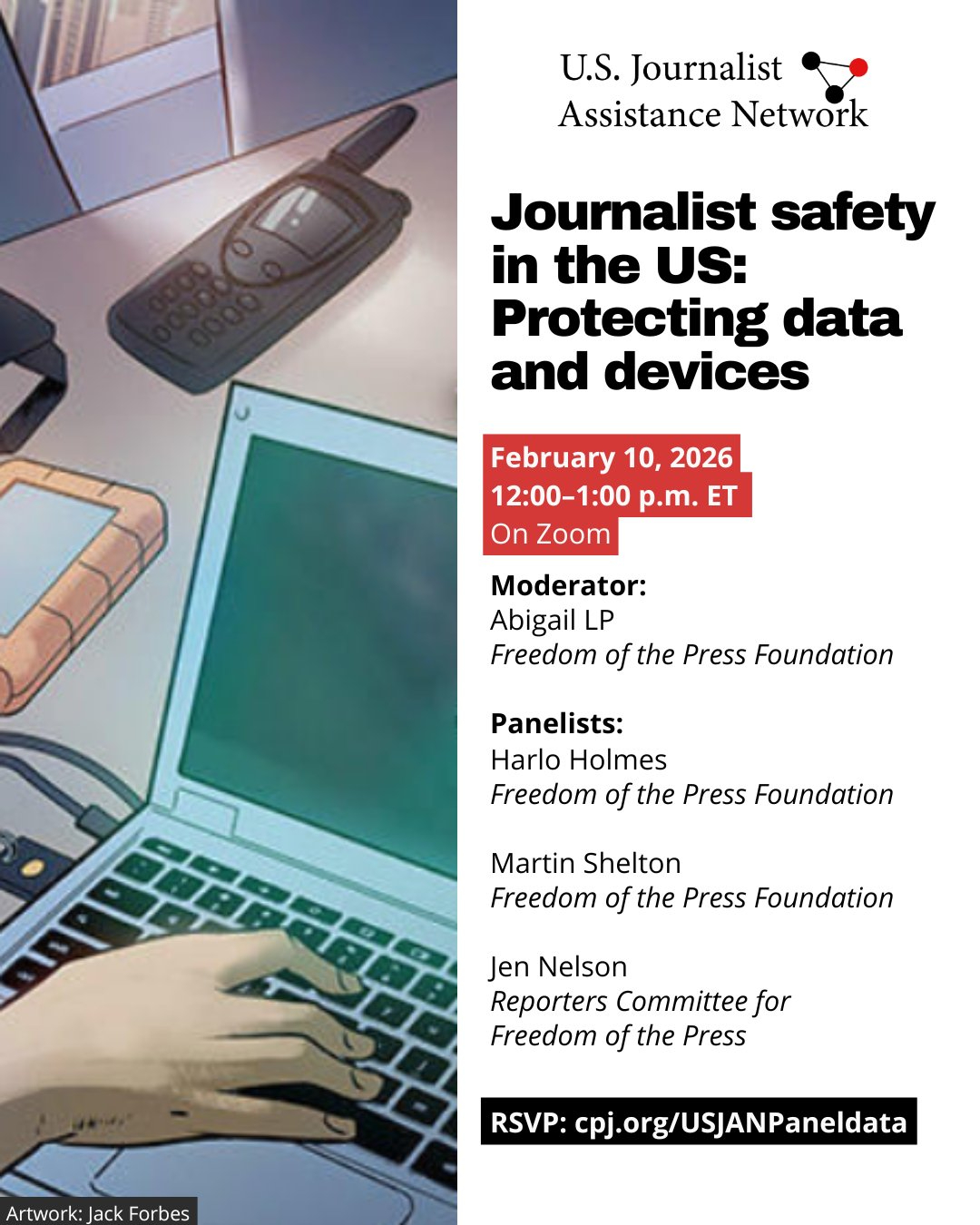 U.S. Journalist
Assistance Network

Journalist safety in the US: Protecting data and devices

February 10, 2026
12:00–1:00 p.m. ET
On Zoom

Moderator:
Abigail LP
Freedom of the Press Foundation

Panelists:
Harlo Holmes
Freedom of the Press Foundation

Martin Shelton
Freedom of the Press Foundation

Jen Nelson
Reporters Committee for Freedom of the Press

RSVP: cpj.org/USJANPaneldata

Artwork: Jack Forbes